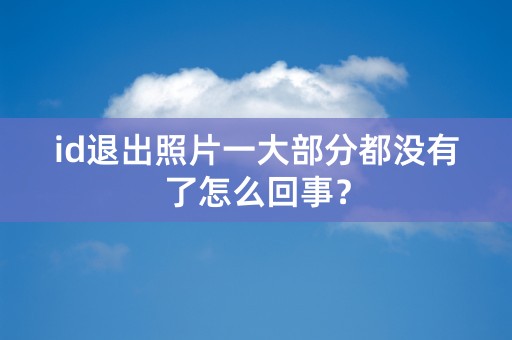 id退出照片一大部分都没有了怎么回事？